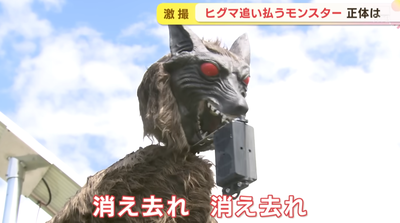 激撮 ヒグマ追い払うモンスター 正体は

消え去れ 消え去れ